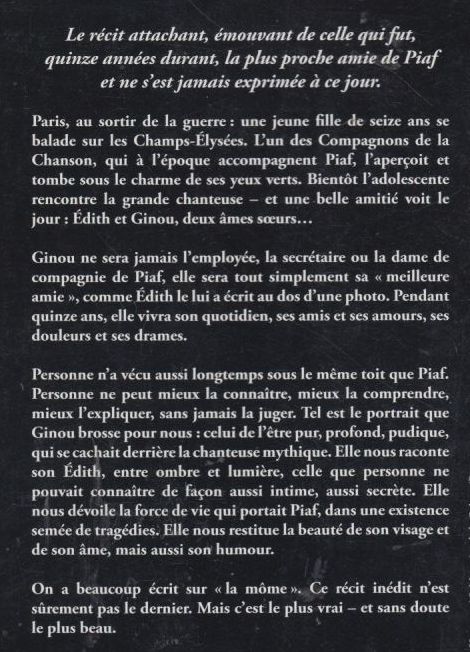 Le récit attachant, émouvant de celle qui fut, quinze années durant, la plus proche amie de Piaf et ne s'est jamais exprimée à ce jour.

Paris, au sortir de la guerre : une jeune fille de seize ans se balade sur les Champs-Élysées. L'un des Compagnons de la Chanson, qui à l'époque accompagnent Piaf, l'aperçoit et tombe sous le charme de ses yeux verts. Bientôt l'adolescente rencontre la grande chanteuse – et une belle amitié voit le jour : Édith et Ginou, deux âmes sœurs…

Ginou ne sera jamais l'employée, la secrétaire ou la dame de compagnie de Piaf, elle sera tout simplement sa « meilleure amie », comme Édith le lui a écrit au dos d'une photo. Pendant quinze ans, elle vivra son quotidien, ses amis et ses amours, ses douleurs et ses drames.

Personne n'a vécu aussi longtemps sous le même toit que Piaf. Personne ne peut mieux la connaître, mieux la comprendre, mieux l'expliquer, sans jamais la juger. Tel est le portrait que Ginou brosse pour nous : celui de l'être pur, profond, pudique, qui se cachait derrière la chanteuse mythique. Elle nous raconte son Édith, entre ombre et lumière, celle que personne ne pouvait connaître de façon aussi intime, aussi secrète. Elle nous dévoile la force de vie qui portait Piaf, dans une existence semée de tragédies. Elle nous restitue la beauté de son visage et de son âme, mais aussi son humour.

On a beaucoup écrit sur « la môme ». Ce récit inédit n'est sûrement pas le dernier. Mais c'est le plus vrai – et sans doute le plus beau.